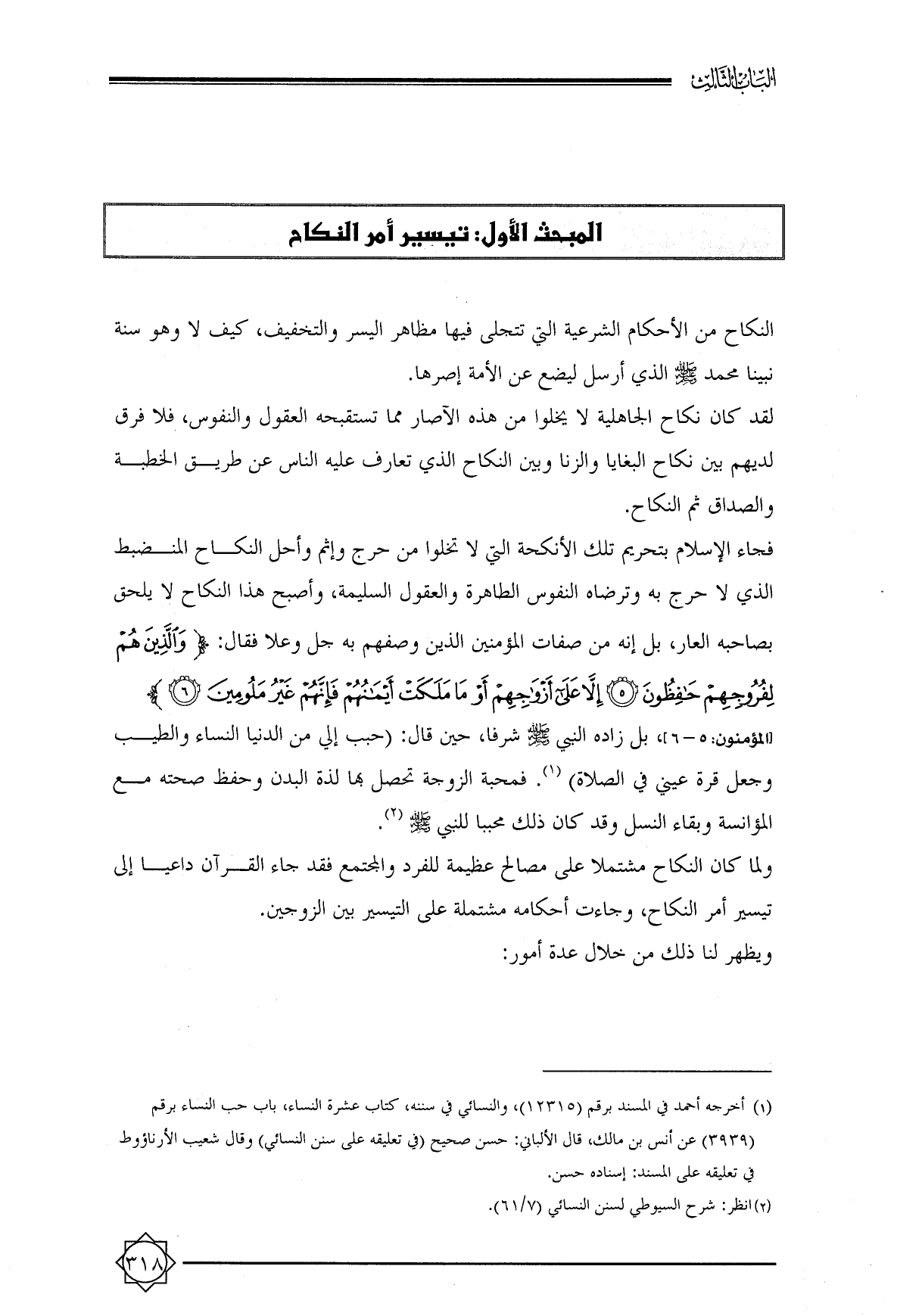 الباب الثالث

المبحث الأول: تيسير أمر النكاح

النكاح من الأحكام الشرعية التي تتجلى فيها مظاهر اليسر والتخفيف، كيف لا وهو سنة نبينا محمد ﷺ الذي أرسل ليضع عن الأمة إصرها.

لقد كان نكاح الجاهلية لا يخلوا من هذه الآصار مما تستقبحه العقول والنفوس، فلا فرق لديهم بين نكاح البغايا والزنا وبين النكاح الذي تعارف عليه الناس عن طريق الخطبة والصداق ثم النكاح.

فجاء الإسلام بتحريم تلك الأنكحة التي لا تخلوا من حرج وإثم وأحل النكاح المنضبط الذي لا حرج به وترضاه النفوس الطاهرة والعقول السليمة، وأصبح هذا النكاح لا يلحق بصاحبه العار، بل إنه من صفات المؤمنين الذين وصفهم به جل وعلا فقال: ﴿ وَٱلَّذِينَ هُمْ لِفُرُوجِهِمْ حَٰفِظُونَ ۝٥ إِلَّا عَلَىٰٓ أَزْوَٰجِهِمْ أَوْ مَا مَلَكَتْ أَيْمَٰنُهُمْ فَإِنَّهُمْ غَيْرُ مَلُومِينَ ۝٦ ﴾ [المؤمنون: ٥ – ٦]، بل زاده النبي ﷺ شرفا، حين قال: (حبب إلي من الدنيا النساء والطيب وجعل قرة عيني في الصلاة) (١). فمحبة الزوجة تحصل بها لذة البدن وحفظ صحته مع المؤانسة وبقاء النسل وقد كان ذلك محببا للنبي ﷺ (٢).

ولما كان النكاح مشتملا على مصالح عظيمة للفرد والمجتمع فقد جاء القرآن داعيا إلى تيسير أمر النكاح، وجاءت أحكامه مشتملة على التيسير بين الزوجين.

ويظهر لنا ذلك من خلال عدة أمور:

(١) أخرجه أحمد في المسند برقم (١٢٣١٥)، والنسائي في سننه، كتاب عشرة النساء، باب حب النساء برقم (٣٩٣٩) عن أنس بن مالك، قال الألباني: حسن صحيح (في تعليقه على سنن النسائي) وقال شعيب الأرناؤوط في تعليقه على المسند: إسناده حسن.

(٢) انظر: شرح السيوطي لسنن النسائي (٦١/٧).

٣١٨